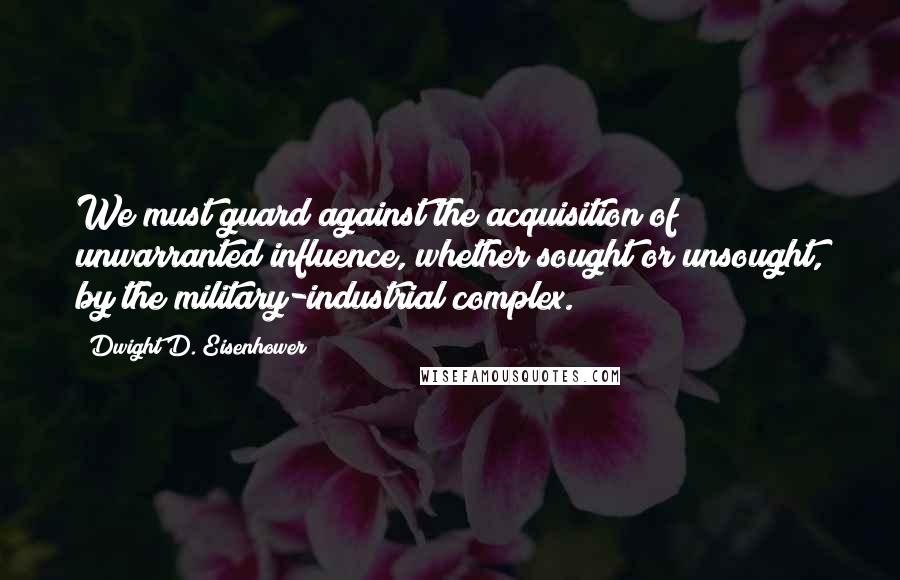 We must guard against the acquisition of unwarranted influence, whether sought or unsought, by the military-industrial complex.

Dwight D. Eisenhower

WISEFAMOUSQUOTES.COM